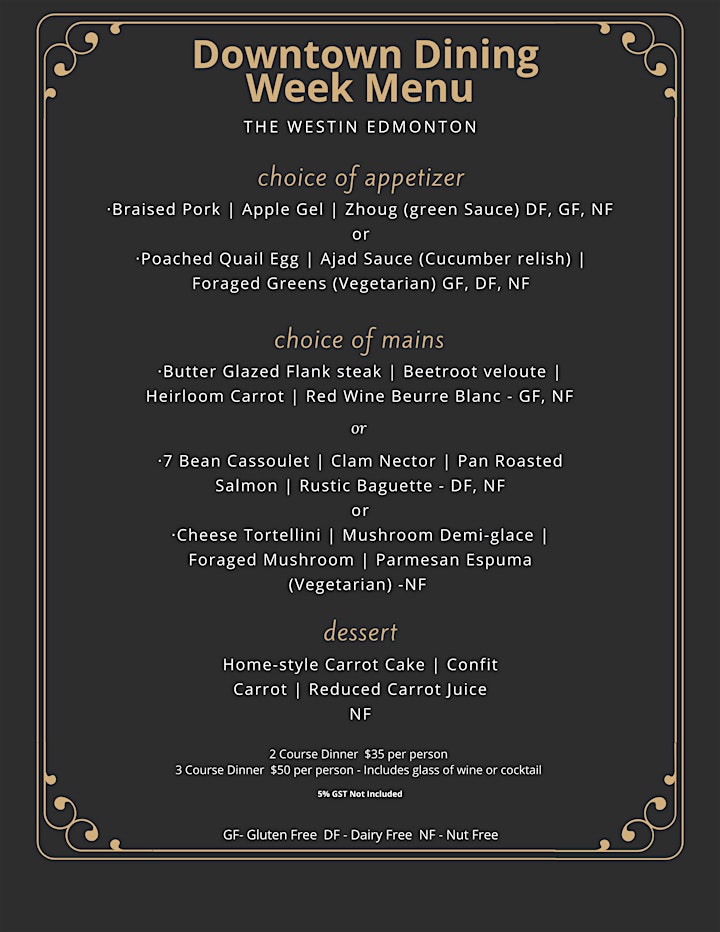 Downtown Dining Week Menu
THE WESTIN EDMONTON

choice of appetizer
·Braised Pork | Apple Gel | Zhoug (green Sauce) DF, GF, NF
or
·Poached Quail Egg | Ajad Sauce (Cucumber relish) | Foraged Greens (Vegetarian) GF, DF, NF

choice of mains
·Butter Glazed Flank steak | Beetroot veloute | Heirloom Carrot | Red Wine Beurre Blanc - GF, NF
or
·7 Bean Cassoulet | Clam Nector | Pan Roasted Salmon | Rustic Baguette - DF, NF
or
·Cheese Tortellini | Mushroom Demi-glace | Foraged Mushroom | Parmesan Espuma (Vegetarian) -NF

dessert
Home-style Carrot Cake | Confit Carrot | Reduced Carrot Juice
NF

2 Course Dinner $35 per person
3 Course Dinner $50 per person - Includes glass of wine or cocktail

5% GST Not Included

GF- Gluten Free DF - Dairy Free NF - Nut Free